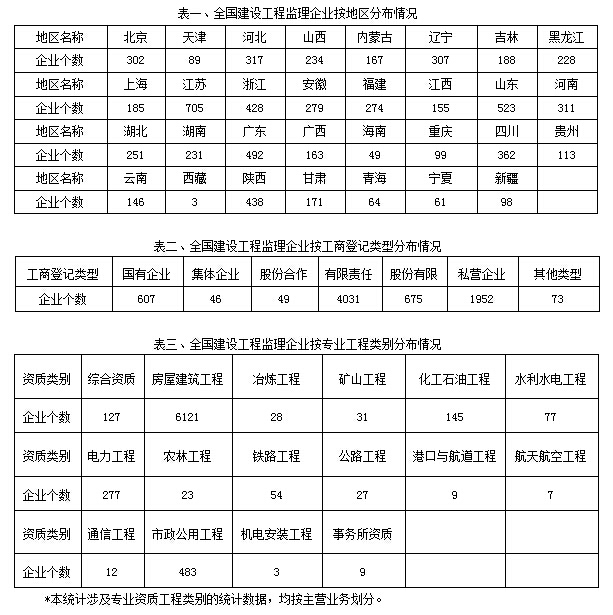 表一、全国建设工程监理企业按地区分布情况

| 地区名称 | 北京 | 天津 | 河北 | 山西 | 内蒙古 | 辽宁 | 吉林 | 黑龙江 |
|---|---|---|---|---|---|---|---|---|
| 企业个数 | 302 | 89 | 317 | 234 | 167 | 307 | 188 | 228 |
| 地区名称 | 上海 | 江苏 | 浙江 | 安徽 | 福建 | 江西 | 山东 | 河南 |
| 企业个数 | 185 | 705 | 428 | 279 | 274 | 155 | 523 | 311 |
| 地区名称 | 湖北 | 湖南 | 广东 | 广西 | 海南 | 重庆 | 四川 | 贵州 |
| 企业个数 | 251 | 231 | 492 | 163 | 49 | 99 | 362 | 113 |
| 地区名称 | 云南 | 西藏 | 陕西 | 甘肃 | 青海 | 宁夏 | 新疆 | |
| 企业个数 | 146 | 3 | 438 | 171 | 64 | 61 | 98 | |

表二、全国建设工程监理企业按工商登记类型分布情况

| 工商登记类型 | 国有企业 | 集体企业 | 股份合作 | 有限责任 | 股份有限 | 私营企业 | 其他类型 |
|---|---|---|---|---|---|---|---|
| 企业个数 | 607 | 46 | 49 | 4031 | 675 | 1952 | 73 |

表三、全国建设工程监理企业按专业工程类别分布情况

| 资质类别 | 综合资质 | 房屋建筑工程 | 冶炼工程 | 矿山工程 | 化工石油工程 | 水利水电工程 |
|---|---|---|---|---|---|---|
| 企业个数 | 127 | 6121 | 28 | 31 | 145 | 77 |
| 资质类别 | 电力工程 | 农林工程 | 铁路工程 | 公路工程 | 港口与航道工程 | 航天航空工程 |
| 企业个数 | 277 | 23 | 54 | 27 | 9 | 7 |
| 资质类别 | 通信工程 | 市政公用工程 | 机电安装工程 | 事务所资质 | | |
| 企业个数 | 12 | 483 | 3 | 9 | | |

*本统计涉及专业资质工程类别的统计数据，均按主营业务划分。